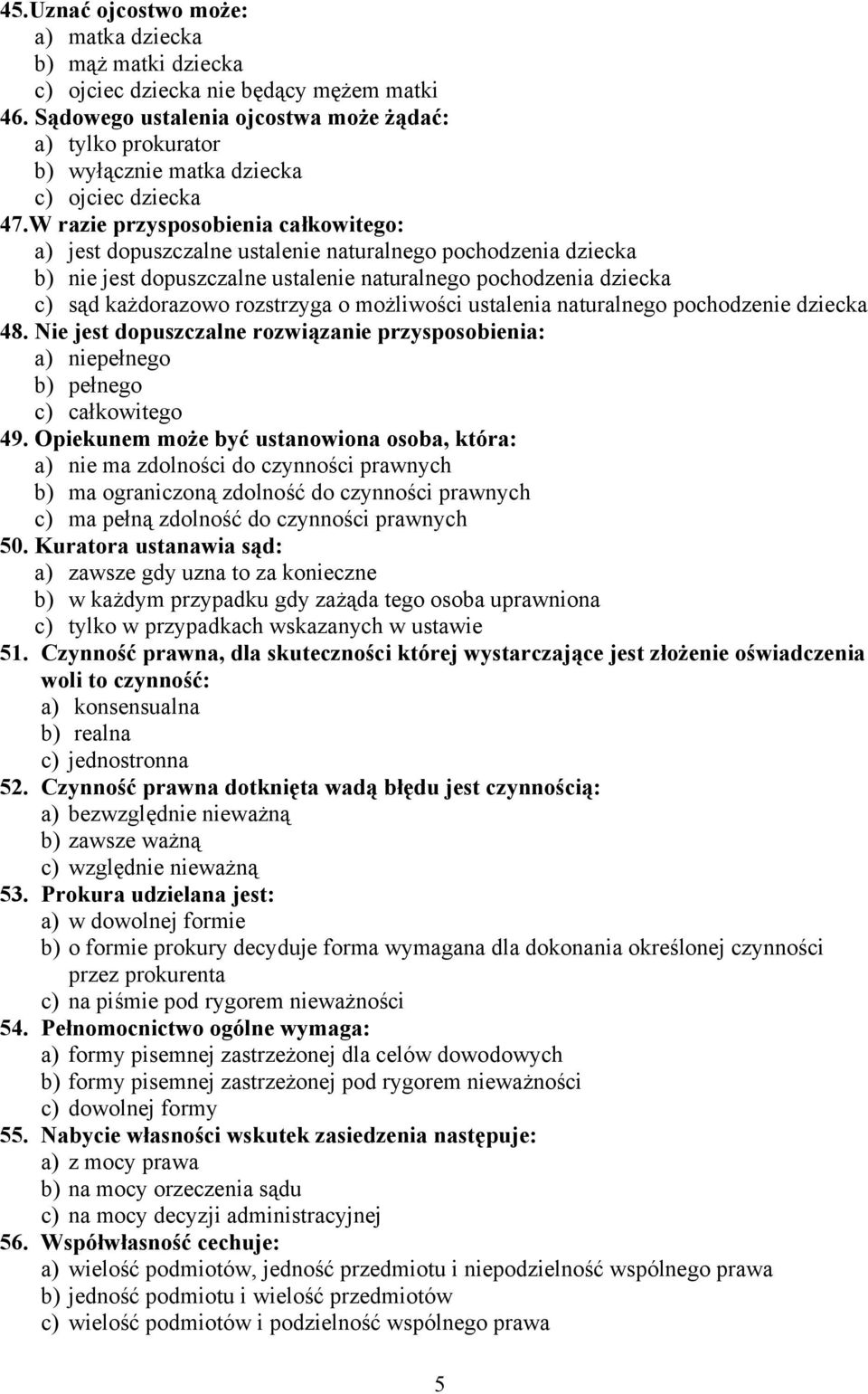 45.Uznać ojcostwo może:
a) matka dziecka
b) mąż matki dziecka
c) ojciec dziecka nie będący mężem matki
46. Sądowego ustalenia ojcostwa może żądać:
a) tylko prokurator
b) wyłącznie matka dziecka
c) ojciec dziecka
47.W razie przysposobienia całkowitego:
a) jest dopuszczalne ustalenie naturalnego pochodzenia dziecka
b) nie jest dopuszczalne ustalenie naturalnego pochodzenia dziecka
c) sąd każdorazowo rozstrzyga o możliwości ustalenia naturalnego pochodzenie dziecka
48. Nie jest dopuszczalne rozwiązanie przysposobienia:
a) niepełnego
b) pełnego
c) całkowitego
49. Opiekunem może być ustanowiona osoba, która:
a) nie ma zdolności do czynności prawnych
b) ma ograniczoną zdolność do czynności prawnych
c) ma pełną zdolność do czynności prawnych
50. Kuratora ustanawia sąd:
a) zawsze gdy uzna to za konieczne
b) w każdym przypadku gdy zażąda tego osoba uprawniona
c) tylko w przypadkach wskazanych w ustawie
51. Czynność prawna, dla skuteczności której wystarczające jest złożenie oświadczenia woli to czynność:
a) konsensualna
b) realna
c) jednostronna
52. Czynność prawna dotknięta wadą błędu jest czynnością:
a) bezwzględnie nieważną
b) zawsze ważną
c) względnie nieważną
53. Prokura udzielana jest:
a) w dowolnej formie
b) o formie prokury decyduje forma wymagana dla dokonania określonej czynności przez prokurenta
c) na piśmie pod rygorem nieważności
54. Pełnomocnictwo ogólne wymaga:
a) formy pisemnej zastrzeżonej dla celów dowodowych
b) formy pisemnej zastrzeżonej pod rygorem nieważności
c) dowolnej formy
55. Nabycie własności wskutek zasiedzenia następuje:
a) z mocy prawa
b) na mocy orzeczenia sądu
c) na mocy decyzji administracyjnej
56. Współwłasność cechuje:
a) wielość podmiotów, jedność przedmiotu i niepodzielność wspólnego prawa
b) jedność podmiotu i wielość przedmiotów
c) wielość podmiotów i podzielność wspólnego prawa

5